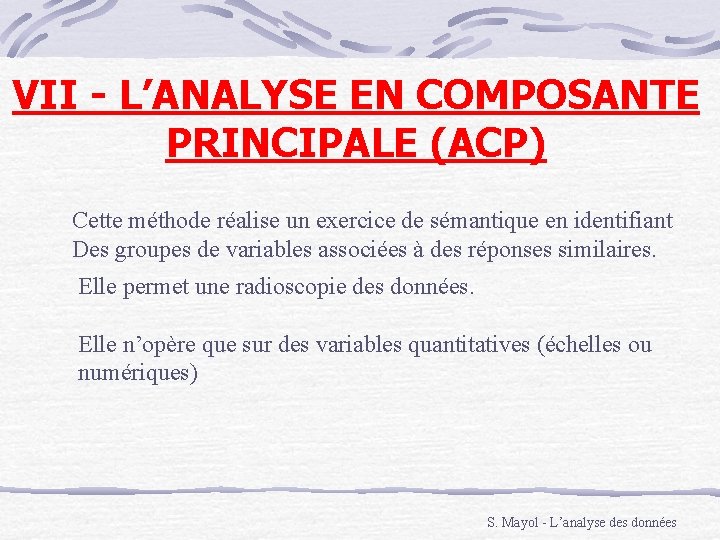 VII - L’ANALYSE EN COMPOSANTE PRINCIPALE (ACP)

Cette méthode réalise un exercice de sémantique en identifiant Des groupes de variables associées à des réponses similaires.

Elle permet une radioscopie des données.

Elle n’opère que sur des variables quantitatives (échelles ou numériques)

S. Mayol - L’analyse des données